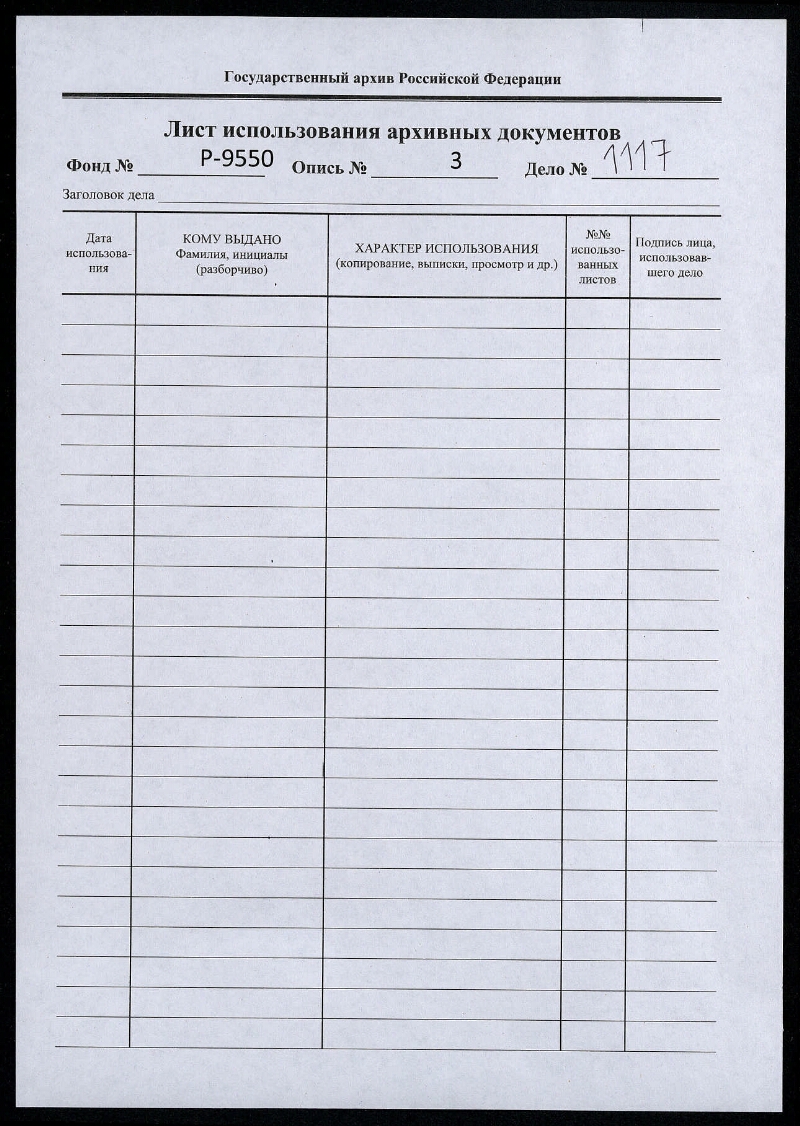 Государственный архив Российской Федерации

Лист использования архивных документов

Фонд № Р-9550 Опись № 3 Дело № 1117

Заголовок дела

| Дата использования | КОМУ ВЫДАНО Фамилия, инициалы (разборчиво) | ХАРАКТЕР ИСПОЛЬЗОВАНИЯ (копирование, выписки, просмотр и др.) | №№ использованных листов | Подпись лица, использовавшего дело |
|---|---|---|---|---|
| | | | | |